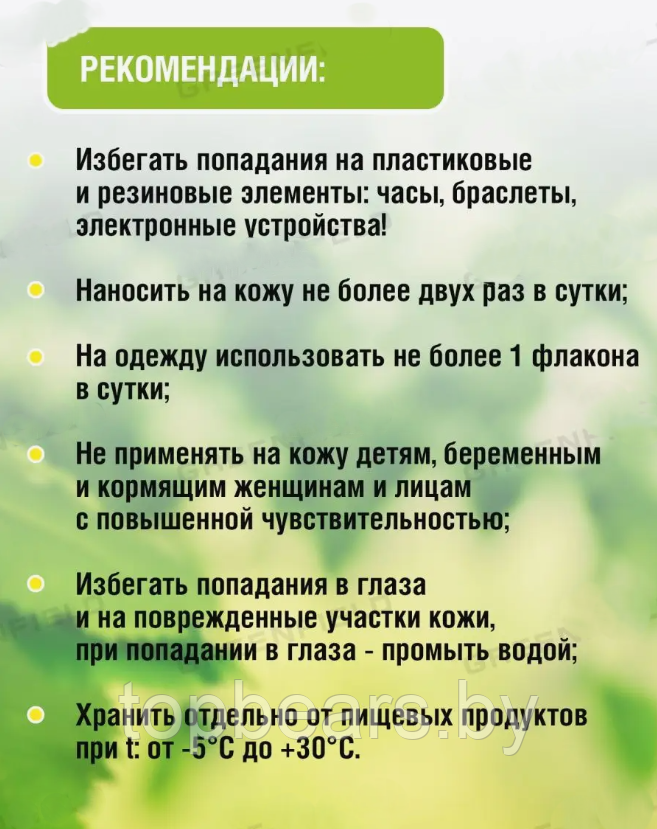 РЕКОМЕНДАЦИИ:

Избегать попадания на пластиковые и резиновые элементы: часы, браслеты, электронные устройства!

Наносить на кожу не более двух раз в сутки;

На одежду использовать не более 1 флакона в сутки;

Не применять на кожу детям, беременным и кормящим женщинам и лицам с повышенной чувствительностью;

Избегать попадания в глаза и на поврежденные участки кожи, при попадании в глаза - промыть водой;

Хранить отдельно от пищевых продуктов при t: от -5°С до +30°С.

topbears.by